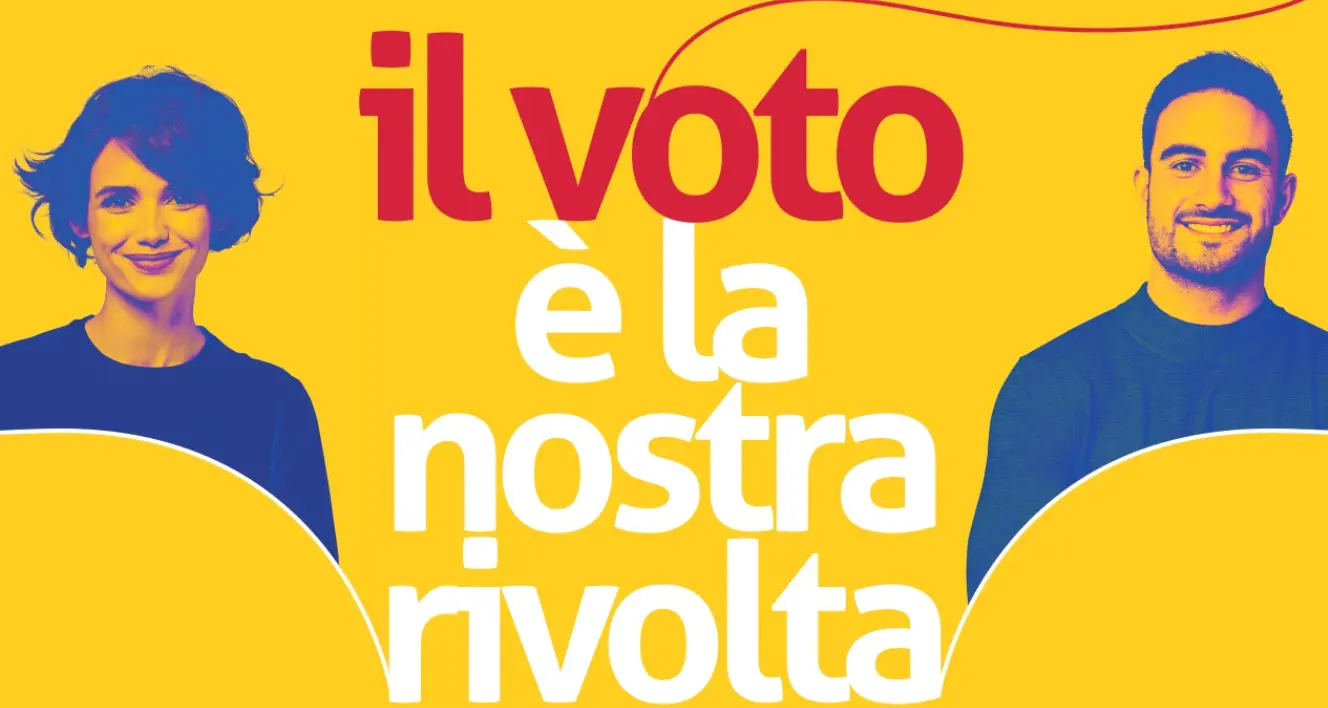 il voto
è la
nostra
rivolta